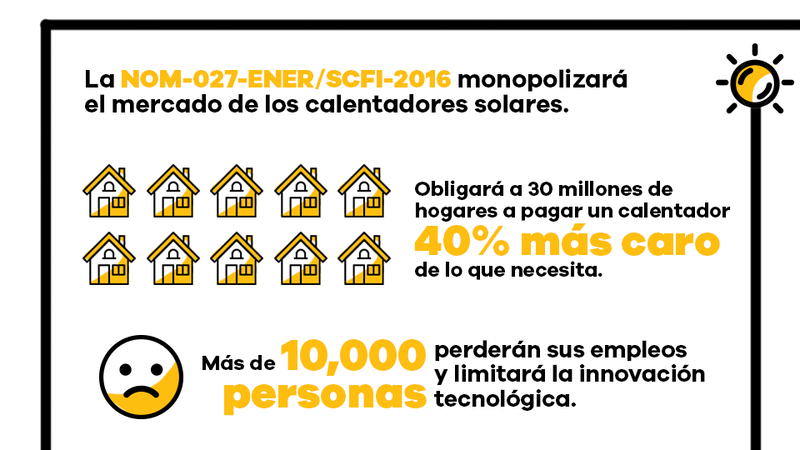 La NOM-027-ENER/SCFI-2016 monopolizará el mercado de los calentadores solares.

Obligará a 30 millones de hogares a pagar un calentador 40% más caro de lo que necesita.

Más de 10,000 personas perderán sus empleos y limitará la innovación tecnológica.